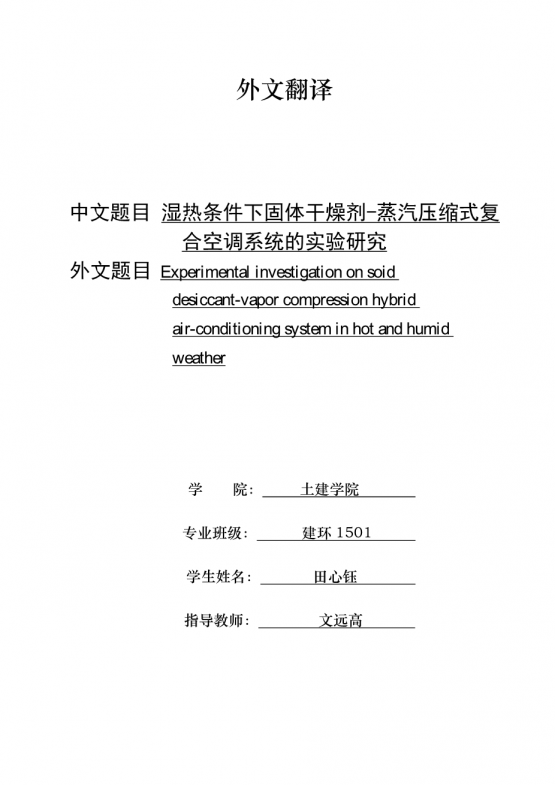 外文翻译

中文题目 湿热条件下固体干燥剂-蒸汽压缩式复合空调系统的实验研究

外文题目 Experimental investigation on soid desiccant-vapor compression hybrid air-conditioning system in hot and humid weather

学 院： 土建学院

专业班级： 建环 1501

学生姓名： 田心钰

指导教师： 文远高